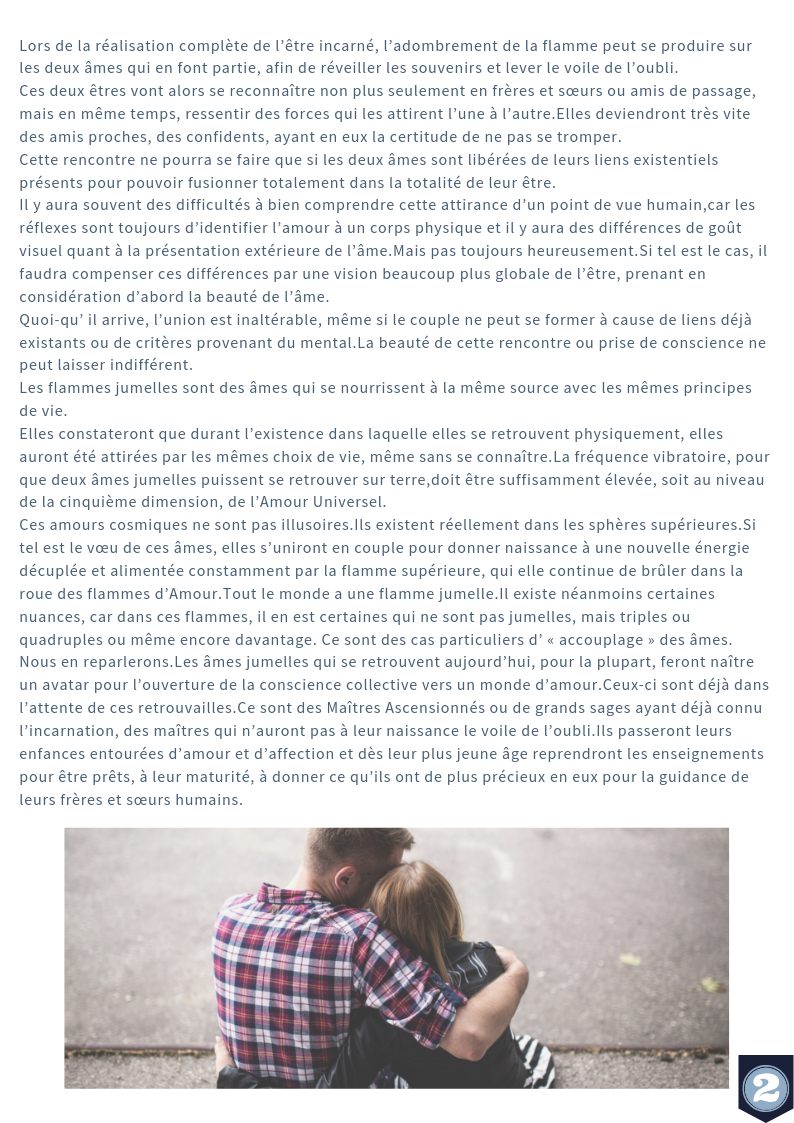 Lors de la réalisation complète de l'être incarné, l'adombrement de la flamme peut se produire sur les deux âmes qui en font partie, afin de réveiller les souvenirs et lever le voile de l'oubli.
Ces deux êtres vont alors se reconnaître non plus seulement en frères et sœurs ou amis de passage, mais en même temps, ressentir des forces qui les attirent l'une à l'autre.Elles deviendront très vite des amis proches, des confidents, ayant en eux la certitude de ne pas se tromper.
Cette rencontre ne pourra se faire que si les deux âmes sont libérées de leurs liens existentiels présents pour pouvoir fusionner totalement dans la totalité de leur être.
Il y aura souvent des difficultés à bien comprendre cette attirance d'un point de vue humain,car les réflexes sont toujours d'identifier l'amour à un corps physique et il y aura des différences de goût visuel quant à la présentation extérieure de l'âme.Mais pas toujours heureusement.Si tel est le cas, il faudra compenser ces différences par une vision beaucoup plus globale de l'être, prenant en considération d'abord la beauté de l'âme.
Quoi-qu' il arrive, l'union est inaltérable, même si le couple ne peut se former à cause de liens déjà existants ou de critères provenant du mental.La beauté de cette rencontre ou prise de conscience ne peut laisser indifférent.
Les flammes jumelles sont des âmes qui se nourrissent à la même source avec les mêmes principes de vie.
Elles constateront que durant l'existence dans laquelle elles se retrouvent physiquement, elles auront été attirées par les mêmes choix de vie, même sans se connaître.La fréquence vibratoire, pour que deux âmes jumelles puissent se retrouver sur terre,doit être suffisamment élevée, soit au niveau de la cinquième dimension, de l'Amour Universel.
Ces amours cosmiques ne sont pas illusoires.Ils existent réellement dans les sphères supérieures.Si tel est le vœu de ces âmes, elles s'uniront en couple pour donner naissance à une nouvelle énergie décuplée et alimentée constamment par la flamme supérieure, qui elle continue de brûler dans la roue des flammes d'Amour.Tout le monde a une flamme jumelle.Il existe néanmoins certaines nuances, car dans ces flammes, il en est certaines qui ne sont pas jumelles, mais triples ou quadruples ou même encore davantage. Ce sont des cas particuliers d' « accouplage » des âmes. Nous en reparlerons.Les âmes jumelles qui se retrouvent aujourd'hui, pour la plupart, feront naître un avatar pour l'ouverture de la conscience collective vers un monde d'amour.Ceux-ci sont déjà dans l'attente de ces retrouvailles.Ce sont des Maîtres Ascensionnés ou de grands sages ayant déjà connu l'incarnation, des maîtres qui n'auront pas à leur naissance le voile de l'oubli.Ils passeront leurs enfances entourées d'amour et d'affection et dès leur plus jeune âge reprendront les enseignements pour être prêts, à leur maturité, à donner ce qu'ils ont de plus précieux en eux pour la guidance de leurs frères et sœurs humains.

2